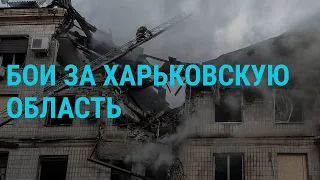 БОИ ЗА ХАРЬКОВСКУЮ ОБЛАСТЬ